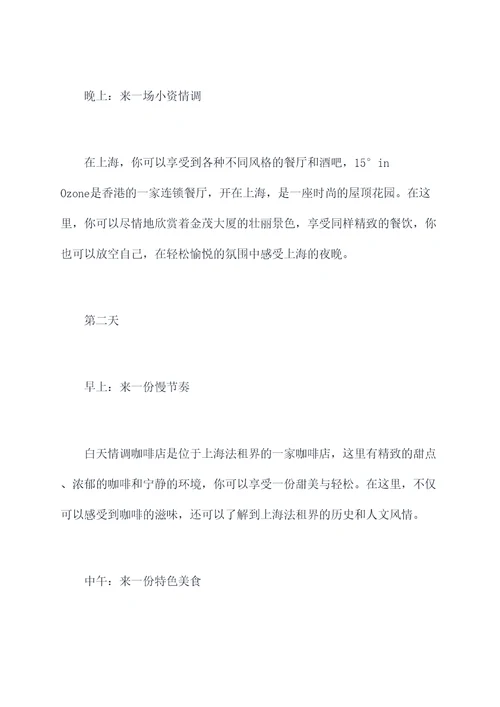 晚上：来一场小资情调

在上海，你可以享受到各种不同风格的餐厅和酒吧，15° in Ozone是香港的一家连锁餐厅，开在上海，是一座时尚的屋顶花园。在这里，你可以尽情地欣赏着金茂大厦的壮丽景色，享受同样精致的餐饮，你也可以放空自己，在轻松愉悦的氛围中感受上海的夜晚。

第二天

早上：来一份慢节奏

白天情调咖啡店是位于上海法租界的一家咖啡店，这里有精致的甜点、浓郁的咖啡和宁静的环境，你可以享受一份甜美与轻松。在这里，不仅可以感受到咖啡的滋味，还可以了解到上海法租界的历史和人文风情。

中午：来一份特色美食